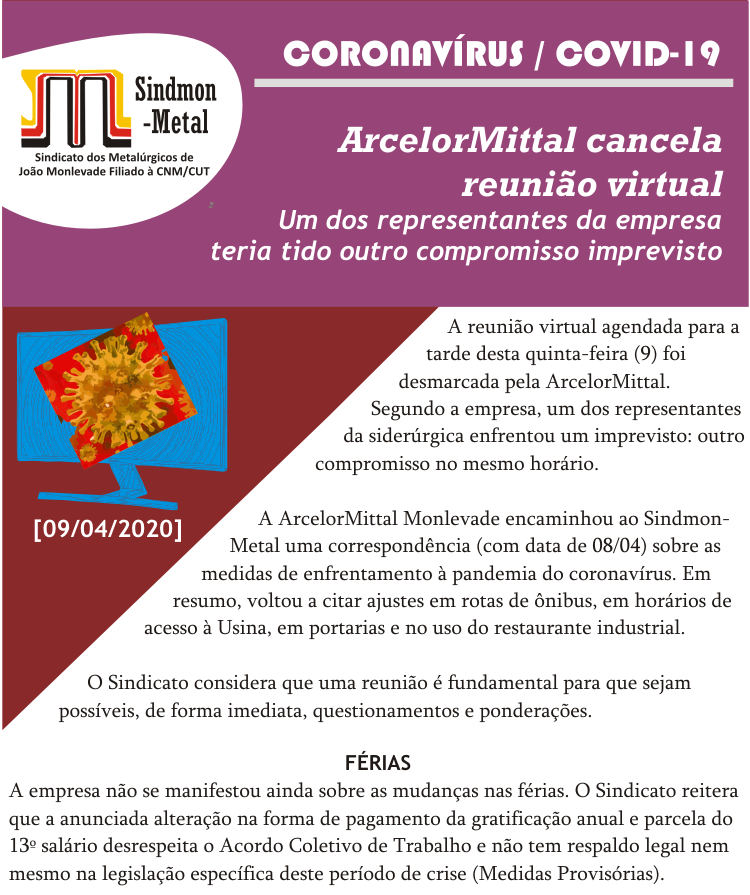 Sindmon
-Metal
Sindicato dos Metalúrgicos de João Monlevade Filiado à CNM/CUT

CORONAVÍRUS / COVID-19

ArcelorMittal cancela reunião virtual
Um dos representantes da empresa teria tido outro compromisso imprevisto

[09/04/2020]

A reunião virtual agendada para a tarde desta quinta-feira (9) foi desmarcada pela ArcelorMittal.

Segundo a empresa, um dos representantes da siderúrgica enfrentou um imprevisto: outro compromisso no mesmo horário.

A ArcelorMittal Monlevade encaminhou ao Sindmon-Metal uma correspondência (com data de 08/04) sobre as medidas de enfrentamento à pandemia do coronavírus. Em resumo, voltou a citar ajustes em rotas de ônibus, em horários de acesso à Usina, em portarias e no uso do restaurante industrial.

O Sindicato considera que uma reunião é fundamental para que sejam possíveis, de forma imediata, questionamentos e ponderações.

FÉRIAS
A empresa não se manifestou ainda sobre as mudanças nas férias. O Sindicato reitera que a anunciada alteração na forma de pagamento da gratificação anual e parcela do 13º salário desrespeita o Acordo Coletivo de Trabalho e não tem respaldo legal nem mesmo na legislação específica deste período de crise (Medidas Provisórias).